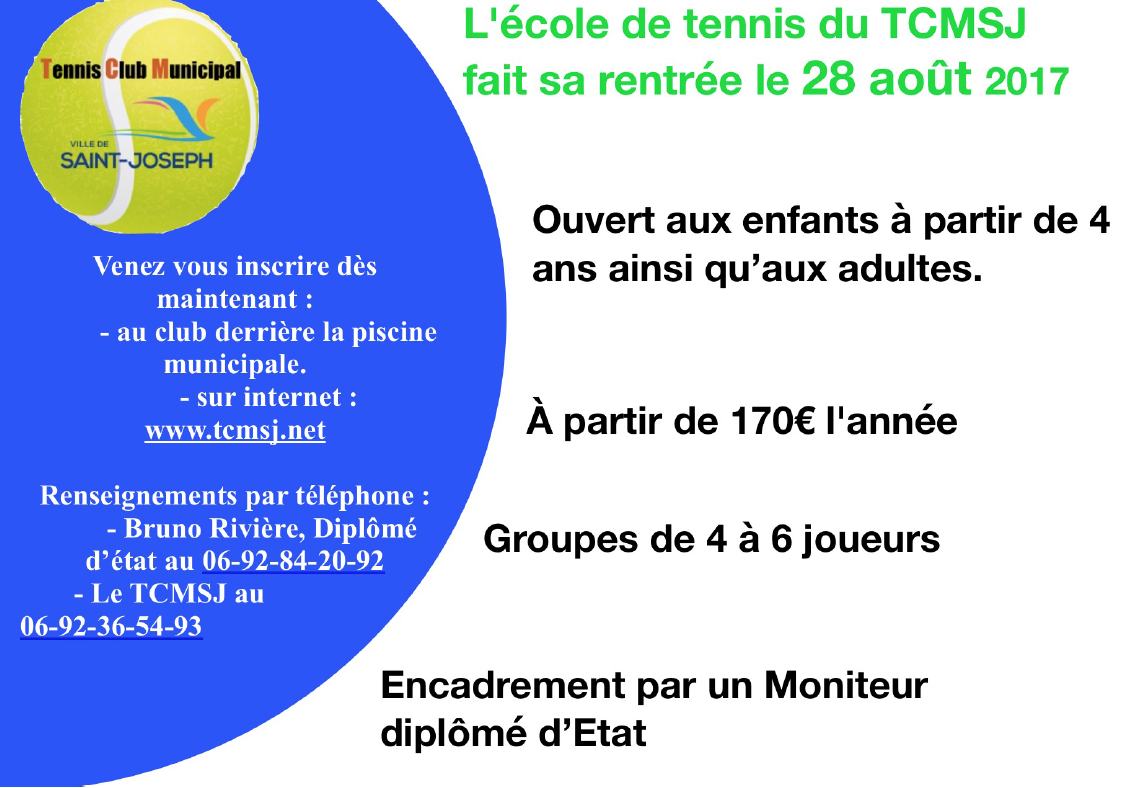 Tennis Club Municipal

VILLE DE
SAINT-JOSEPH

Venez vous inscrire dès maintenant :
- au club derrière la piscine municipale.
- sur internet : www.tcmsj.net

Renseignements par téléphone :
- Bruno Rivière, Diplômé d'état au 06-92-84-20-92
- Le TCMSJ au 06-92-36-54-93

L'école de tennis du TCMSJ fait sa rentrée le 28 août 2017

Ouvert aux enfants à partir de 4 ans ainsi qu'aux adultes.

À partir de 170€ l'année

Groupes de 4 à 6 joueurs

Encadrement par un Moniteur diplômé d'Etat